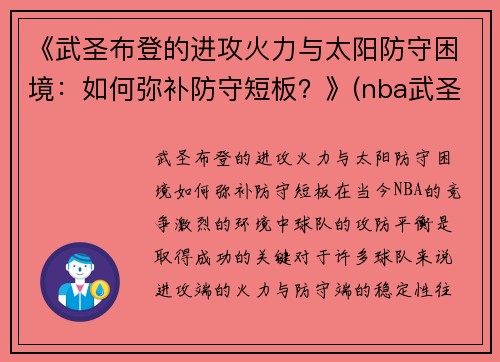 《武圣布登的进攻火力与太阳防守困境：如何弥补防守短板？》(nba武圣

武圣布登的进攻火力与太阳防守困境如何弥补防守短板在当今NBA的竞争激烈的环境中球队的攻防平衡是取得成功的关键对于许多球队来说进攻端的火力与防守端的稳定性往